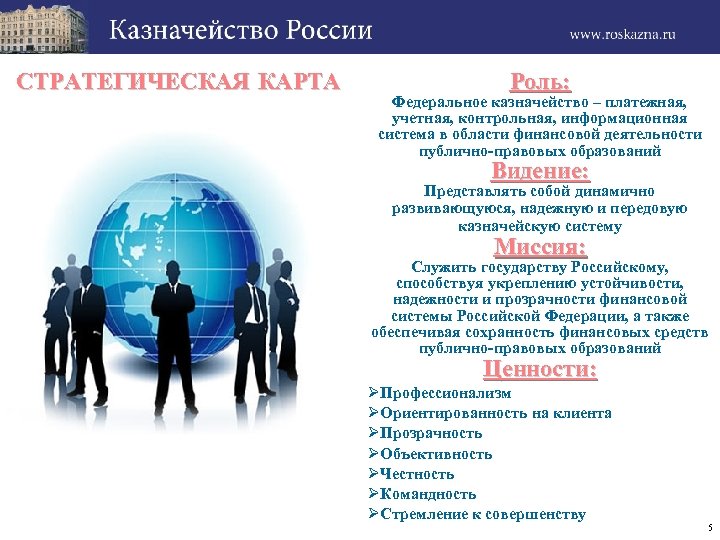 Казначейство России

www.roskazna.ru

СТРАТЕГИЧЕСКАЯ КАРТА

Роль:

Федеральное казначейство – платежная, учетная, контрольная, информационная система в области финансовой деятельности публично-правовых образований

Видение:

Представлять собой динамично развивающуюся, надежную и передовую казначейскую систему

Миссия:

Служить государству Российскому, способствуя укреплению устойчивости, надежности и прозрачности финансовой системы Российской Федерации, а также обеспечивая сохранность финансовых средств публично-правовых образований

Ценности:

➢Профессионализм
➢Ориентированность на клиента
➢Прозрачность
➢Объективность
➢Честность
➢Командность
➢Стремление к совершенству

5